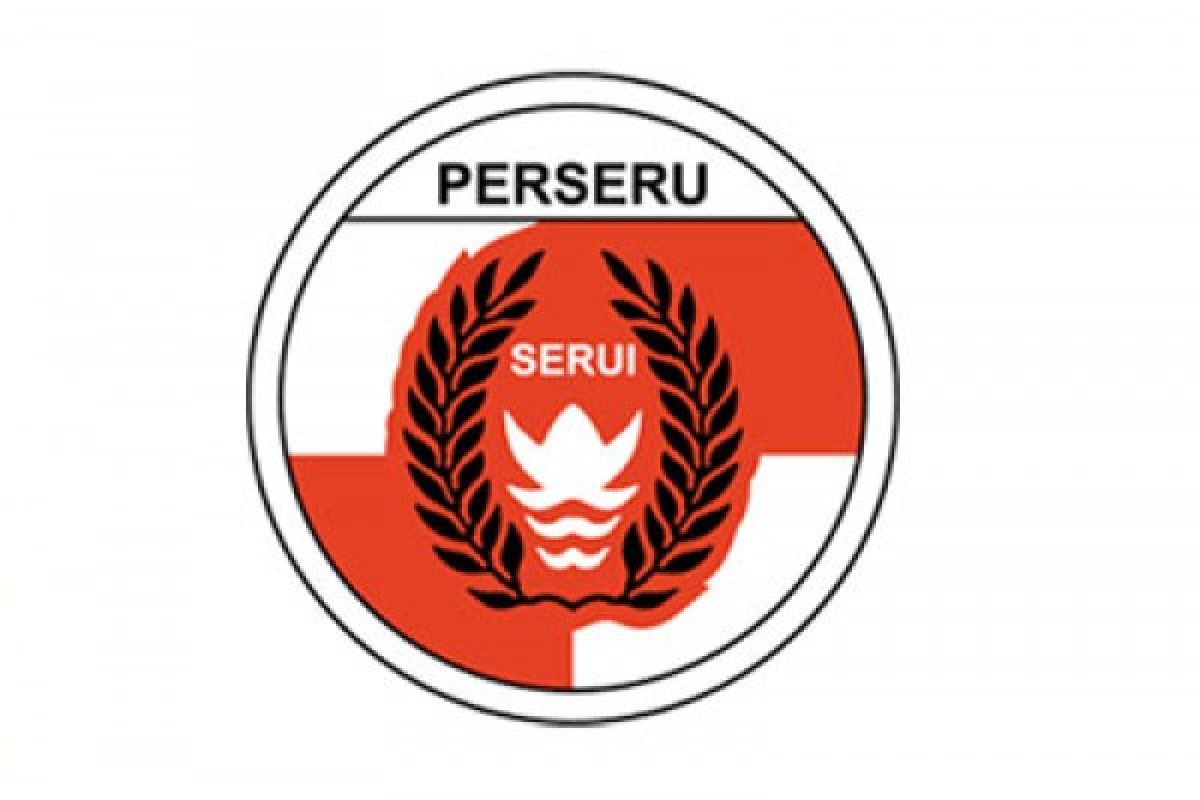 PERSERU

SERUI